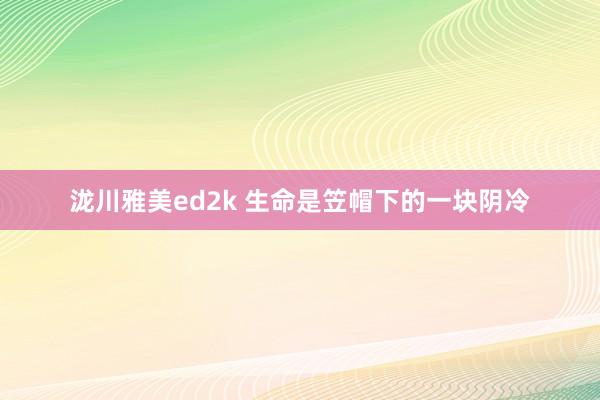 泷川雅美ed2k 生命是笠帽下的一块阴冷